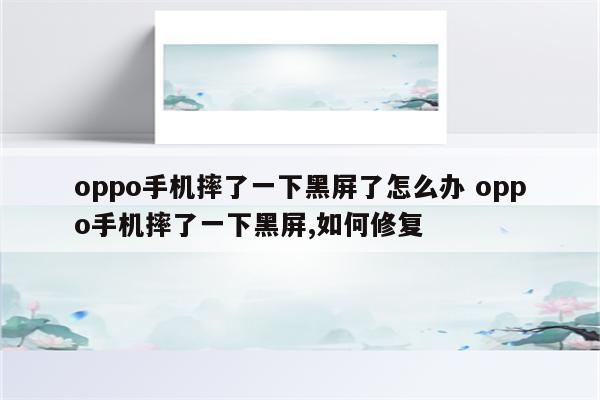 oppo手机摔了一下黑屏了怎么办 oppo手机摔了一下黑屏,如何修复